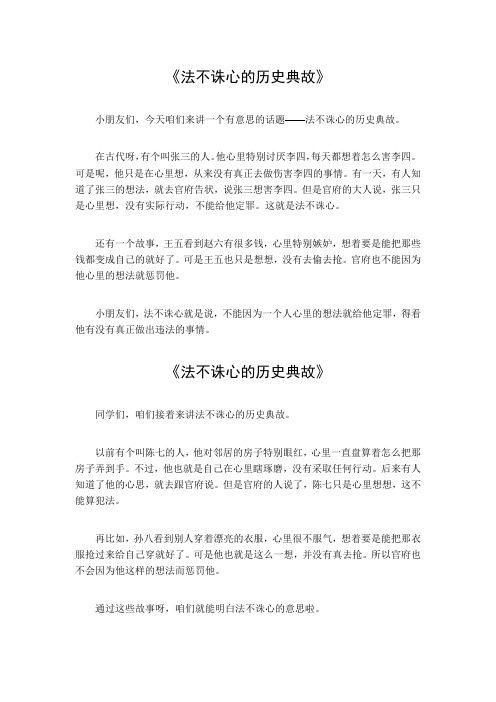 《法不诛心的历史典故》

小朋友们，今天咱们来讲一个有意思的话题——法不诛心的历史典故。

在古代呀，有个叫张三的人。他心里特别讨厌李四，每天都想着怎么害李四。可是呢，他只是在心里想，从来没有真正去做伤害李四的事情。有一天，有人知道了张三的想法，就去官府告状，说张三想害李四。但是官府的大人说，张三只是心里想，没有实际行动，不能给他定罪。这就是法不诛心。

还有一个故事，王五看到赵六有很多钱，心里特别嫉妒，想着要是能把那些钱都变成自己的就好了。可是王五也只是想想，没有去偷去抢。官府也不能因为他心里的想法就惩罚他。

小朋友们，法不诛心就是说，不能因为一个人心里的想法就给他定罪，得看他有没有真正做出违法的事情。

《法不诛心的历史典故》

同学们，咱们接着来讲法不诛心的历史典故。

以前有个叫陈七的人，他对邻居的房子特别眼红，心里一直盘算着怎么把那房子弄到手。不过，他也就是自己在心里瞎琢磨，没有采取任何行动。后来有人知道了他的心思，就去跟官府说。但是官府的人说了，陈七只是心里想想，这不能算犯法。

再比如，孙八看到别人穿着漂亮的衣服，心里很不服气，想着要是能把那衣服抢过来给自己穿就好了。可是他也就是这么一想，并没有真去抢。所以官府也不会因为他这样的想法而惩罚他。

通过这些故事呀，咱们就能明白法不诛心的意思啦。